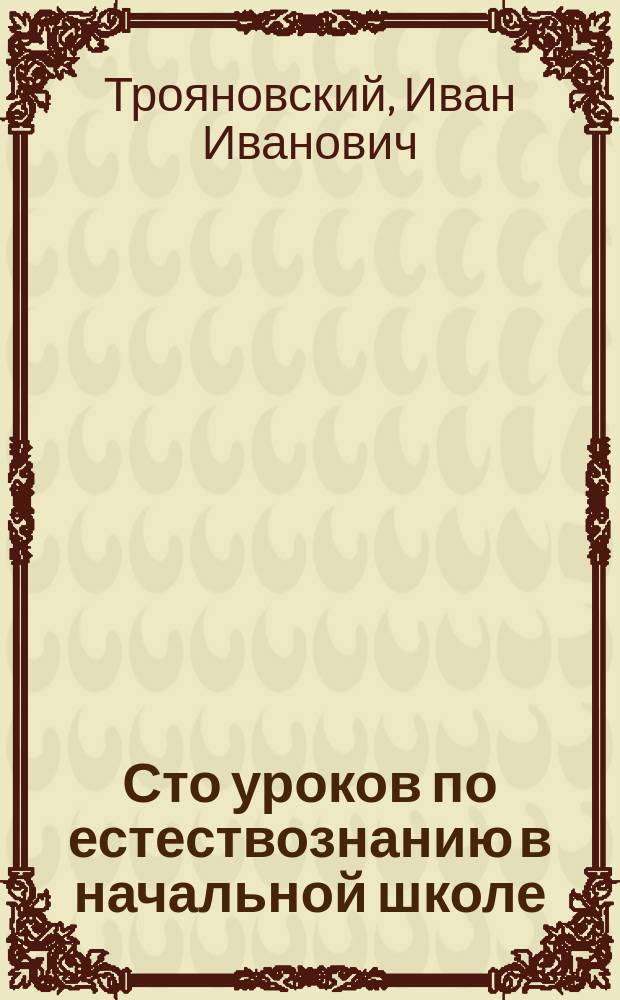 Трояновский, Иван Иванович

Сто уроков по естествознанию в начальной школе